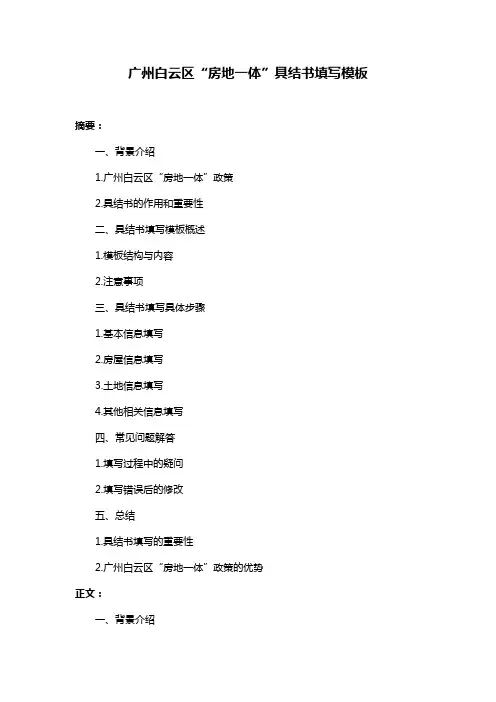 广州白云区“房地一体”具结书填写模板

摘要：

一、背景介绍

1.广州白云区“房地一体”政策

2.具结书的作用和重要性

二、具结书填写模板概述

1.模板结构与内容

2.注意事项

三、具结书填写具体步骤

1.基本信息填写

2.房屋信息填写

3.土地信息填写

4.其他相关信息填写

四、常见问题解答

1.填写过程中的疑问

2.填写错误后的修改

五、总结

1.具结书填写的重要性

2.广州白云区“房地一体”政策的优势

正文：

一、背景介绍